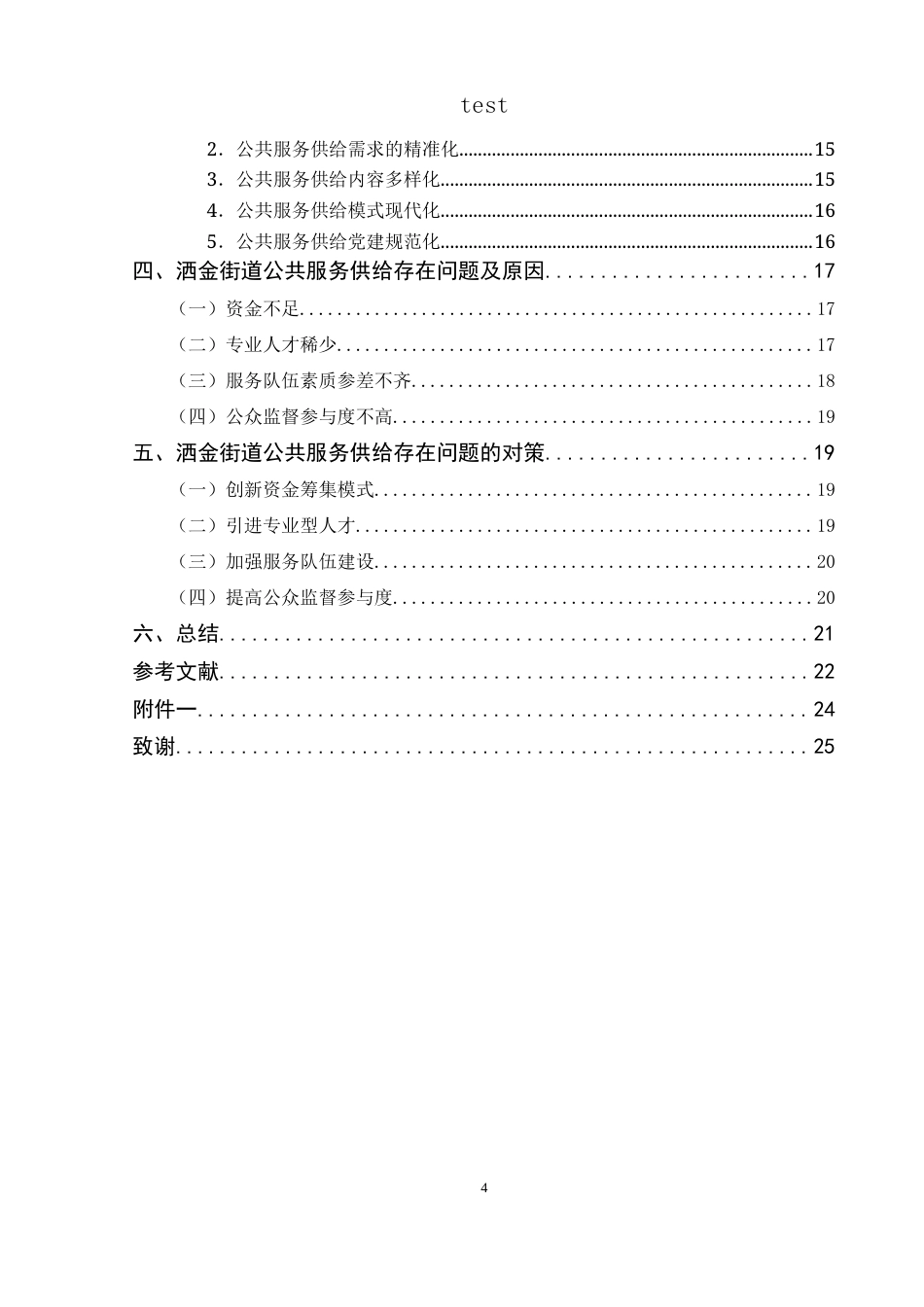 test

2.公共服务供给需求的精准化 15

3.公共服务供给内容多样化 15

4.公共服务供给模式现代化 16

5.公共服务供给党建规范化 16

四、洒金街道公共服务供给存在问题及原因 17

（一）资金不足 17

（二）专业人才稀少 17

（三）服务队伍素质参差不齐 18

（四）公众监督参与度不高 19

五、洒金街道公共服务供给存在问题的对策 19

（一）创新资金筹集模式 19

（二）引进专业型人才 19

（三）加强服务队伍建设 20

（四）提高公众监督参与度 20

六、总结 21

参考文献 22

附件一 24

致谢 25

4